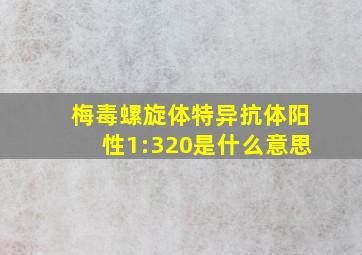 梅毒螺旋体特异抗体阳性1:320是什么意思